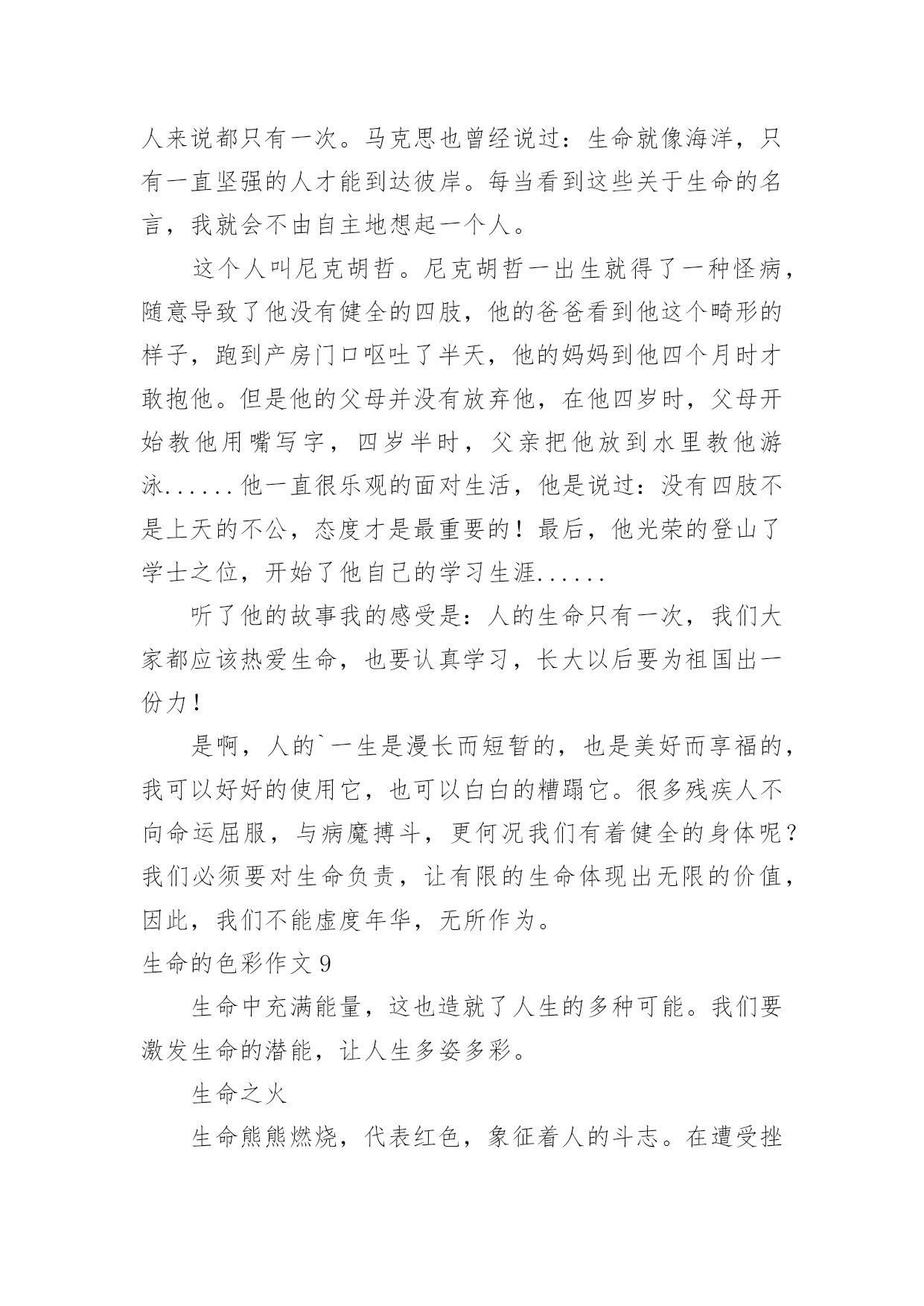 人来说都只有一次。马克思也曾经说过：生命就像海洋，只有一直坚强的人才能到达彼岸。每当看到这些关于生命的名言，我就会不由自主地想起一个人。

这个人叫尼克胡哲。尼克胡哲一出生就得了一种怪病，随意导致了他没有健全的四肢，他的爸爸看到他这个畸形的样子，跑到产房门口呕吐了半天，他的妈妈到他四个月时才敢抱他。但是他的父母并没有放弃他，在他四岁时，父母开始教他用嘴写字，四岁半时，父亲把他放到水里教他游泳......他一直很乐观的面对生活，他是说过：没有四肢不是上天的不公，态度才是最重要的！最后，他光荣的登山了学士之位，开始了他自己的学习生涯......

听了他的故事我的感受是：人的生命只有一次，我们大家都应该热爱生命，也要认真学习，长大以后要为祖国出一份力！

是啊，人的`一生是漫长而短暂的，也是美好而享福的，我可以好好的使用它，也可以白白的糟蹋它。很多残疾人不向命运屈服，与病魔搏斗，更何况我们有着健全的身体呢？我们必须要对生命负责，让有限的生命体现出无限的价值，因此，我们不能虚度年华，无所作为。

生命的色彩作文9

生命中充满能量，这也造就了人生的多种可能。我们要激发生命的潜能，让人生多姿多彩。

生命之火

生命熊熊燃烧，代表红色，象征着人的斗志。在遭受挫